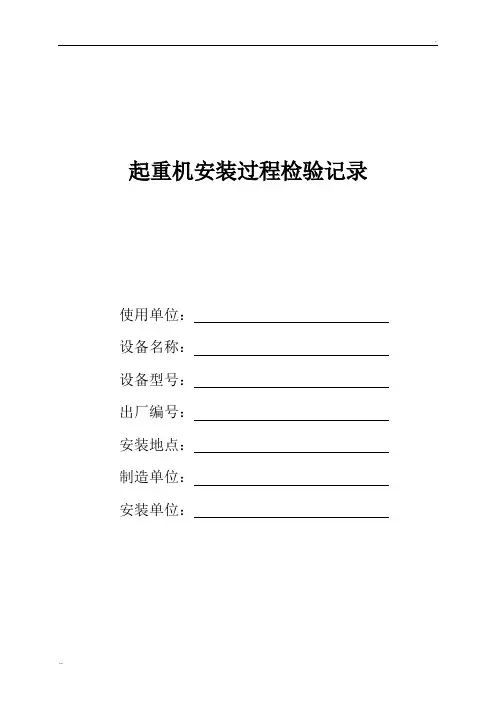 起重机安装过程检验记录

使用单位：

设备名称：

设备型号：

出厂编号：

安装地点：

制造单位：

安装单位：